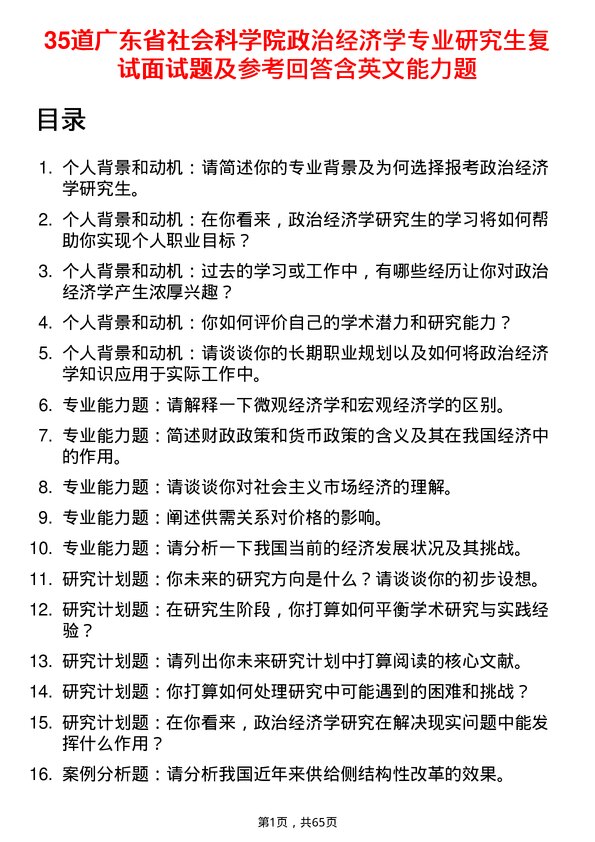 35道广东省社会科学院政治经济学专业研究生复试面试题及参考回答含英文能力题

目录

1. 个人背景和动机：请简述你的专业背景及为何选择报考政治经济学研究生。
2. 个人背景和动机：在你看来，政治经济学研究生的学习将如何帮助你实现个人职业目标？
3. 个人背景和动机：过去的学习或工作中，有哪些经历让你对政治经济学产生浓厚兴趣？
4. 个人背景和动机：你如何评价自己的学术潜力和研究能力？
5. 个人背景和动机：请谈谈你的长期职业规划以及如何将政治经济学知识应用于实际工作中。
6. 专业能力题：请解释一下微观经济学和宏观经济学的区别。
7. 专业能力题：简述财政政策和货币政策的含义及其在我国经济中的作用。
8. 专业能力题：请谈谈你对社会主义市场经济的理解。
9. 专业能力题：阐述供需关系对价格的影响。
10. 专业能力题：请分析一下我国当前的经济发展状况及其挑战。
11. 研究计划题：你未来的研究方向是什么？请谈谈你的初步设想。
12. 研究计划题：在研究生阶段，你打算如何平衡学术研究与实践经验？
13. 研究计划题：请列出你未来研究计划中打算阅读的核心文献。
14. 研究计划题：你打算如何处理研究中可能遇到的困难和挑战？
15. 研究计划题：在你看来，政治经济学研究在解决现实问题中能发挥什么作用？
16. 案例分析题：请分析我国近年来供给侧结构性改革的效果。

第1页，共65页